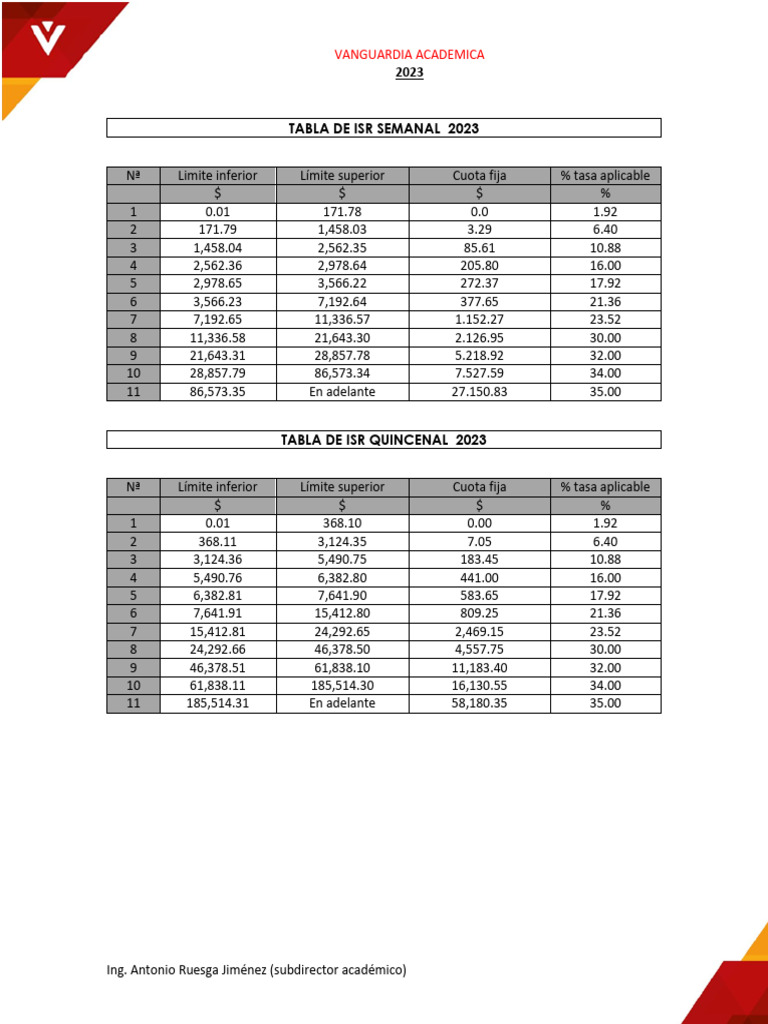 VANGUARDIA ACADEMICA
2023

TABLA DE ISR SEMANAL 2023

| Nª | Limite inferior | Límite superior | Cuota fija | % tasa aplicable |
|---|---|---|---|---|
| | $ | $ | $ | % |
| 1 | 0.01 | 171.78 | 0.0 | 1.92 |
| 2 | 171.79 | 1,458.03 | 3.29 | 6.40 |
| 3 | 1,458.04 | 2,562.35 | 85.61 | 10.88 |
| 4 | 2,562.36 | 2,978.64 | 205.80 | 16.00 |
| 5 | 2,978.65 | 3,566.22 | 272.37 | 17.92 |
| 6 | 3,566.23 | 7,192.64 | 377.65 | 21.36 |
| 7 | 7,192.65 | 11,336.57 | 1.152.27 | 23.52 |
| 8 | 11,336.58 | 21,643.30 | 2.126.95 | 30.00 |
| 9 | 21,643.31 | 28,857.78 | 5.218.92 | 32.00 |
| 10 | 28,857.79 | 86,573.34 | 7.527.59 | 34.00 |
| 11 | 86,573.35 | En adelante | 27.150.83 | 35.00 |

TABLA DE ISR QUINCENAL 2023

| Nª | Límite inferior | Límite superior | Cuota fija | % tasa aplicable |
|---|---|---|---|---|
| | $ | $ | $ | % |
| 1 | 0.01 | 368.10 | 0.00 | 1.92 |
| 2 | 368.11 | 3,124.35 | 7.05 | 6.40 |
| 3 | 3,124.36 | 5,490.75 | 183.45 | 10.88 |
| 4 | 5,490.76 | 6,382.80 | 441.00 | 16.00 |
| 5 | 6,382.81 | 7,641.90 | 583.65 | 17.92 |
| 6 | 7,641.91 | 15,412.80 | 809.25 | 21.36 |
| 7 | 15,412.81 | 24,292.65 | 2,469.15 | 23.52 |
| 8 | 24,292.66 | 46,378.50 | 4,557.75 | 30.00 |
| 9 | 46,378.51 | 61,838.10 | 11,183.40 | 32.00 |
| 10 | 61,838.11 | 185,514.30 | 16,130.55 | 34.00 |
| 11 | 185,514.31 | En adelante | 58,180.35 | 35.00 |

Ing. Antonio Ruesga Jiménez (subdirector académico)